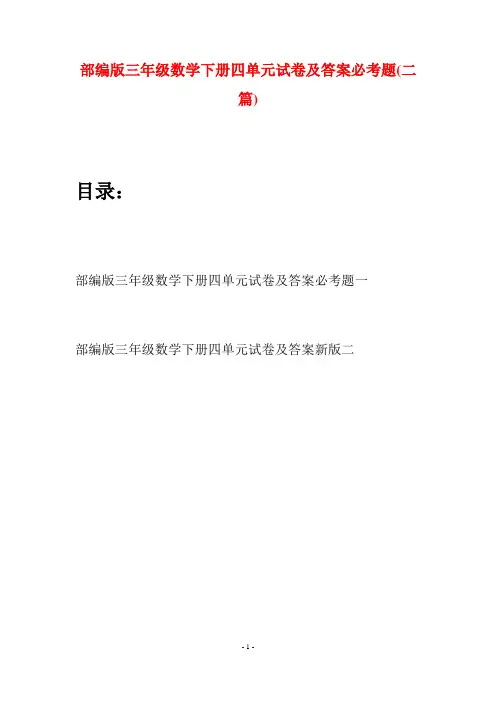 部编版三年级数学下册四单元试卷及答案必考题(二篇)

目录：

部编版三年级数学下册四单元试卷及答案必考题一

部编版三年级数学下册四单元试卷及答案新版二

- 1 -